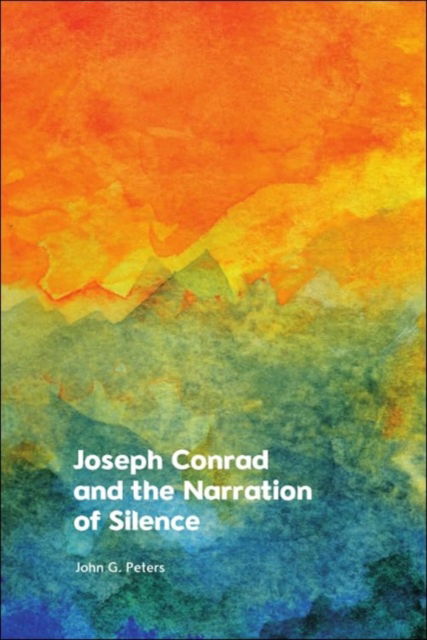 Joseph Conrad and the Narration of Silence

John G. Peters